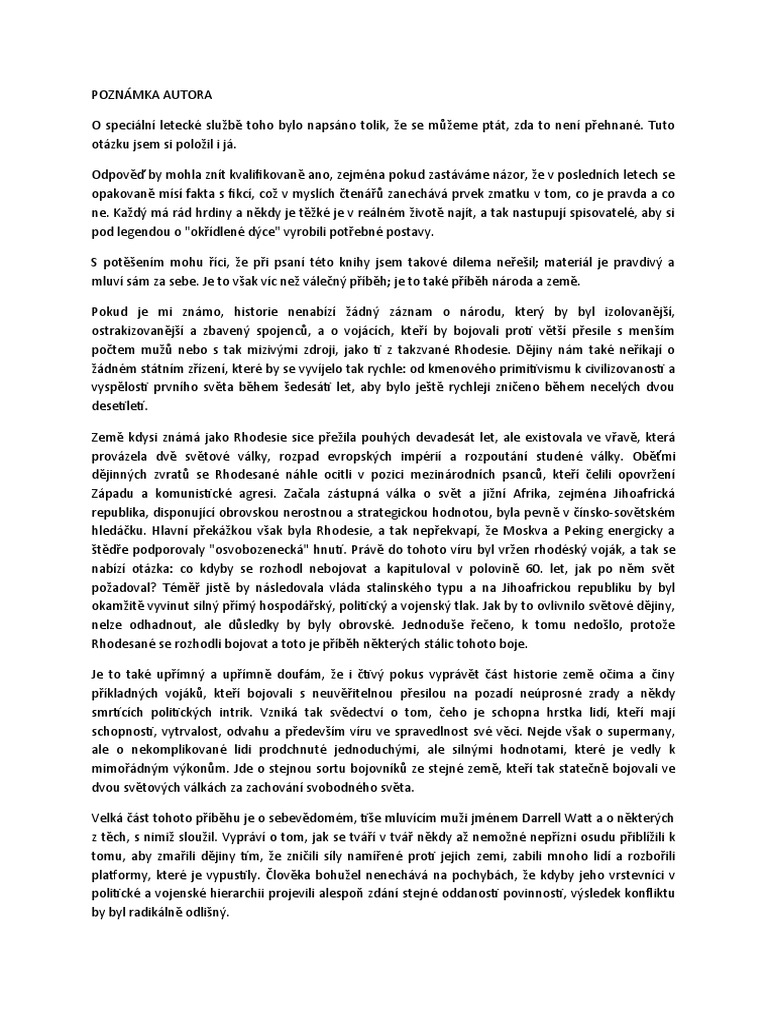 POZNÁMKA AUTORA

O speciální letecké službě toho bylo napsáno tolik, že se můžeme ptát, zda to není přehnané. Tuto otázku jsem si položil i já.

Odpověď by mohla znít kvalifikovaně ano, zejména pokud zastáváme názor, že v posledních letech se opakovaně mísí fakta s fikcí, což v myslích čtenářů zanechává prvek zmatku v tom, co je pravda a co ne. Každý má rád hrdiny a někdy je těžké je v reálném životě najít, a tak nastupují spisovatelé, aby si pod legendou o "okřídlené dýce" vyrobili potřebné postavy.

S potěšením mohu říci, že při psaní této knihy jsem takové dilema neřešil; materiál je pravdivý a mluví sám za sebe. Je to však víc než válečný příběh; je to také příběh národa a země.

Pokud je mi známo, historie nenabízí žádný záznam o národu, který by byl izolovanější, ostrakizovanější a zbavený spojenců, a o vojácích, kteří by bojovali proti větší přesile s menším počtem mužů nebo s tak mizivými zdroji, jako ti z takzvané Rhodesie. Dějiny nám také neříkají o žádném státním zřízení, které by se vyvíjelo tak rychle: od kmenového primitivismu k civilizovanosti a vyspělosti prvního světa během šedesáti let, aby bylo ještě rychleji zničeno během necelých dvou desetiletí.

Země kdysi známá jako Rhodesie sice přežila pouhých devadesát let, ale existovala ve vřavě, která provázela dvě světové války, rozpad evropských impérií a rozpoutání studené války. Oběťmi dějinných zvratů se Rhodesané náhle ocitli v pozici mezinárodních psanců, kteří čelili opovržení Západu a komunistické agresi. Začala zástupná válka o svět a jižní Afrika, zejména Jihoafrická republika, disponující obrovskou nerostnou a strategickou hodnotou, byla pevně v čínsko-sovětském hledáčku. Hlavní překážkou však byla Rhodesie, a tak nepřekvapí, že Moskva a Peking energicky a štědře podporovaly "osvobozenecká" hnutí. Právě do tohoto víru byl vržen rhodéský voják, a tak se nabízí otázka: co kdyby se rozhodl nebojovat a kapituloval v polovině 60. let, jak po něm svět požadoval? Téměř jistě by následovala vláda stalinského typu a na Jihoafrickou republiku by byl okamžitě vyvinut silný přímý hospodářský, politický a vojenský tlak. Jak by to ovlivnilo světové dějiny, nelze odhadnout, ale důsledky by byly obrovské. Jednoduše řečeno, k tomu nedošlo, protože Rhodesané se rozhodli bojovat a toto je příběh některých stálic tohoto boje.

Je to také upřímný a upřímně doufám, že i čtivý pokus vyprávět část historie země očima a činy příkladných vojáků, kteří bojovali s neuvěřitelnou přesilou na pozadí neúprosné zrady a někdy smrtících politických intrik. Vzniká tak svědectví o tom, čeho je schopna hrstka lidí, kteří mají schopnosti, vytrvalost, odvahu a především víru ve spravedlnost své věci. Nejde však o supermany, ale o nekomplikované lidi prodchnuté jednoduchými, ale silnými hodnotami, které je vedly k mimořádným výkonům. Jde o stejnou sortu bojovníků ze stejné země, kteří tak statečně bojovali ve dvou světových válkách za zachování svobodného světa.

Velká část tohoto příběhu je o sebevědomém, tiše mluvícím muži jménem Darrell Watt a o některých z těch, s nimiž sloužil. Vypráví o tom, jak se tváří v tvář někdy až nemožné nepřízni osudu přiblížili k tomu, aby zmařili dějiny tím, že zničili síly namířené proti jejich zemi, zabili mnoho lidí a rozbořili platformy, které je vypustily. Člověka bohužel nenechává na pochybách, že kdyby jeho vrstevníci v politické a vojenské hierarchii projevili alespoň zdání stejné oddanosti povinnosti, výsledek konfliktu by byl radikálně odlišný.